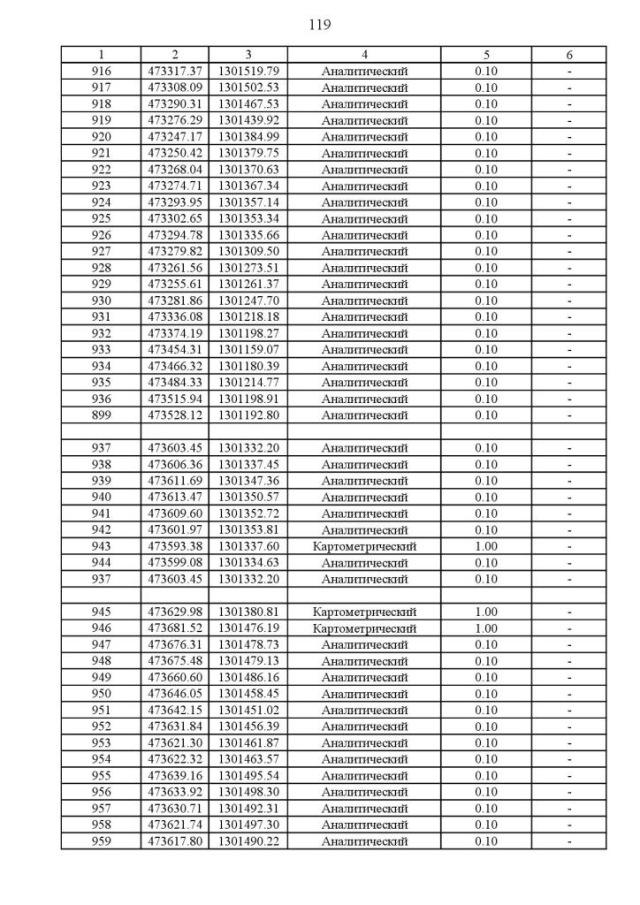 119

| 1 | 2 | 3 | 4 | 5 | 6 |
|---|---|---|---|---|---|
| 916 | 473317.37 | 1301519.79 | Аналитический | 0.10 | - |
| 917 | 473308.09 | 1301502.53 | Аналитический | 0.10 | - |
| 918 | 473290.31 | 1301467.53 | Аналитический | 0.10 | - |
| 919 | 473276.29 | 1301439.92 | Аналитический | 0.10 | - |
| 920 | 473247.17 | 1301384.99 | Аналитический | 0.10 | - |
| 921 | 473250.42 | 1301379.75 | Аналитический | 0.10 | - |
| 922 | 473268.04 | 1301370.63 | Аналитический | 0.10 | - |
| 923 | 473274.71 | 1301367.34 | Аналитический | 0.10 | - |
| 924 | 473293.95 | 1301357.14 | Аналитический | 0.10 | - |
| 925 | 473302.65 | 1301353.34 | Аналитический | 0.10 | - |
| 926 | 473294.78 | 1301335.66 | Аналитический | 0.10 | - |
| 927 | 473279.82 | 1301309.50 | Аналитический | 0.10 | - |
| 928 | 473261.56 | 1301273.51 | Аналитический | 0.10 | - |
| 929 | 473255.61 | 1301261.37 | Аналитический | 0.10 | - |
| 930 | 473281.86 | 1301247.70 | Аналитический | 0.10 | - |
| 931 | 473336.08 | 1301218.18 | Аналитический | 0.10 | - |
| 932 | 473374.19 | 1301198.27 | Аналитический | 0.10 | - |
| 933 | 473454.31 | 1301159.07 | Аналитический | 0.10 | - |
| 934 | 473466.32 | 1301180.39 | Аналитический | 0.10 | - |
| 935 | 473484.33 | 1301214.77 | Аналитический | 0.10 | - |
| 936 | 473515.94 | 1301198.91 | Аналитический | 0.10 | - |
| 899 | 473528.12 | 1301192.80 | Аналитический | 0.10 | - |
| | | | | | |
| 937 | 473603.45 | 1301332.20 | Аналитический | 0.10 | - |
| 938 | 473606.36 | 1301337.45 | Аналитический | 0.10 | - |
| 939 | 473611.69 | 1301347.36 | Аналитический | 0.10 | - |
| 940 | 473613.47 | 1301350.57 | Аналитический | 0.10 | - |
| 941 | 473609.60 | 1301352.72 | Аналитический | 0.10 | - |
| 942 | 473601.97 | 1301353.81 | Аналитический | 0.10 | - |
| 943 | 473593.38 | 1301337.60 | Картометрический | 1.00 | - |
| 944 | 473599.08 | 1301334.63 | Аналитический | 0.10 | - |
| 937 | 473603.45 | 1301332.20 | Аналитический | 0.10 | - |
| | | | | | |
| 945 | 473629.98 | 1301380.81 | Картометрический | 1.00 | - |
| 946 | 473681.52 | 1301476.19 | Картометрический | 1.00 | - |
| 947 | 473676.31 | 1301478.73 | Аналитический | 0.10 | - |
| 948 | 473675.48 | 1301479.13 | Аналитический | 0.10 | - |
| 949 | 473660.60 | 1301486.16 | Аналитический | 0.10 | - |
| 950 | 473646.05 | 1301458.45 | Аналитический | 0.10 | - |
| 951 | 473642.15 | 1301451.02 | Аналитический | 0.10 | - |
| 952 | 473631.84 | 1301456.39 | Аналитический | 0.10 | - |
| 953 | 473621.30 | 1301461.87 | Аналитический | 0.10 | - |
| 954 | 473622.32 | 1301463.57 | Аналитический | 0.10 | - |
| 955 | 473639.16 | 1301495.54 | Аналитический | 0.10 | - |
| 956 | 473633.92 | 1301498.30 | Аналитический | 0.10 | - |
| 957 | 473630.71 | 1301492.31 | Аналитический | 0.10 | - |
| 958 | 473621.74 | 1301497.30 | Аналитический | 0.10 | - |
| 959 | 473617.80 | 1301490.22 | Аналитический | 0.10 | - |